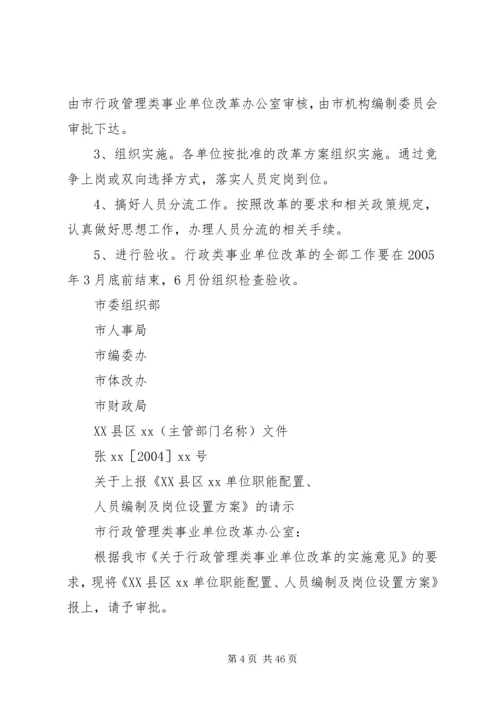 由市行政管理类事业单位改革办公室审核，由市机构编制委员会审批下达。

3、组织实施。各单位按批准的改革方案组织实施。通过竞争上岗或双向选择方式，落实人员定岗到位。

4、搞好人员分流工作。按照改革的要求和相关政策规定，认真做好思想工作，办理人员分流的相关手续。

5、进行验收。行政类事业单位改革的全部工作要在2005年3月底前结束，6月份组织检查验收。

市委组织部

市人事局

市编委办

市体改办

市财政局

XX县区xx（主管部门名称）文件

张xx［2004］xx号

关于上报《XX县区xx单位职能配置、

人员编制及岗位设置方案》的请示

市行政管理类事业单位改革办公室：

根据我市《关于行政管理类事业单位改革的实施意见》的要求，现将《XX县区xx单位职能配置、人员编制及岗位设置方案》报上，请予审批。

第4页 共46页